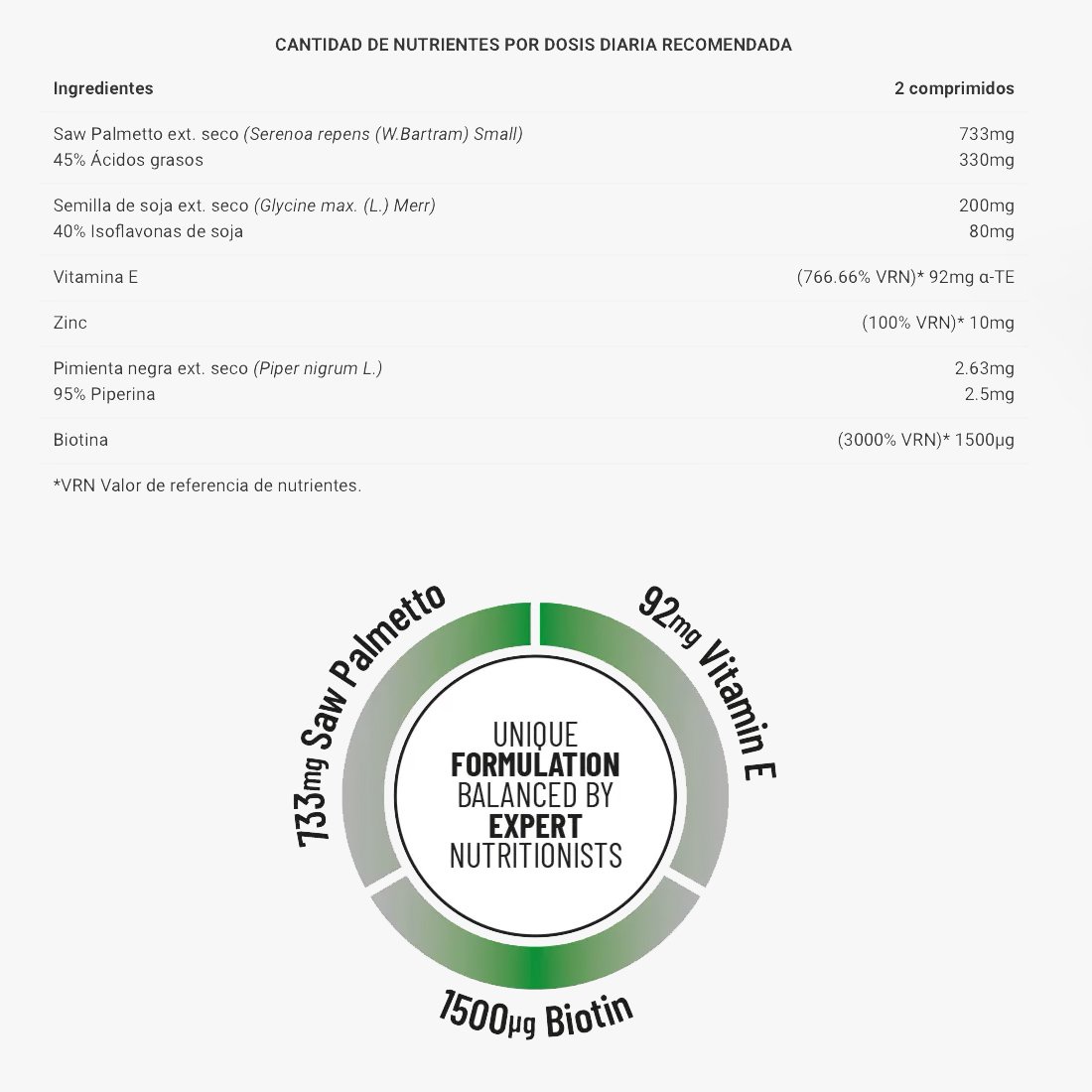 CANTIDAD DE NUTRIENTES POR DOSIS DIARIA RECOMENDADA

| Ingredientes | 2 comprimidos |
|---|---|
| Saw Palmetto ext. seco (Serenoa repens (W.Bartram) Small) | 733mg |
| 45% Ácidos grasos | 330mg |
| Semilla de soja ext. seco (Glycine max. (L.) Merr) | 200mg |
| 40% Isoflavonas de soja | 80mg |
| Vitamina E | (766.66% VRN)* 92mg α-TE |
| Zinc | (100% VRN)* 10mg |
| Pimienta negra ext. seco (Piper nigrum L.) | 2.63mg |
| 95% Piperina | 2.5mg |
| Biotina | (3000% VRN)* 1500µg |

*VRN Valor de referencia de nutrientes.

733mg Saw Palmetto

92mg Vitamin E

UNIQUE FORMULATION BALANCED BY EXPERT NUTRITIONISTS

1500µg Biotin